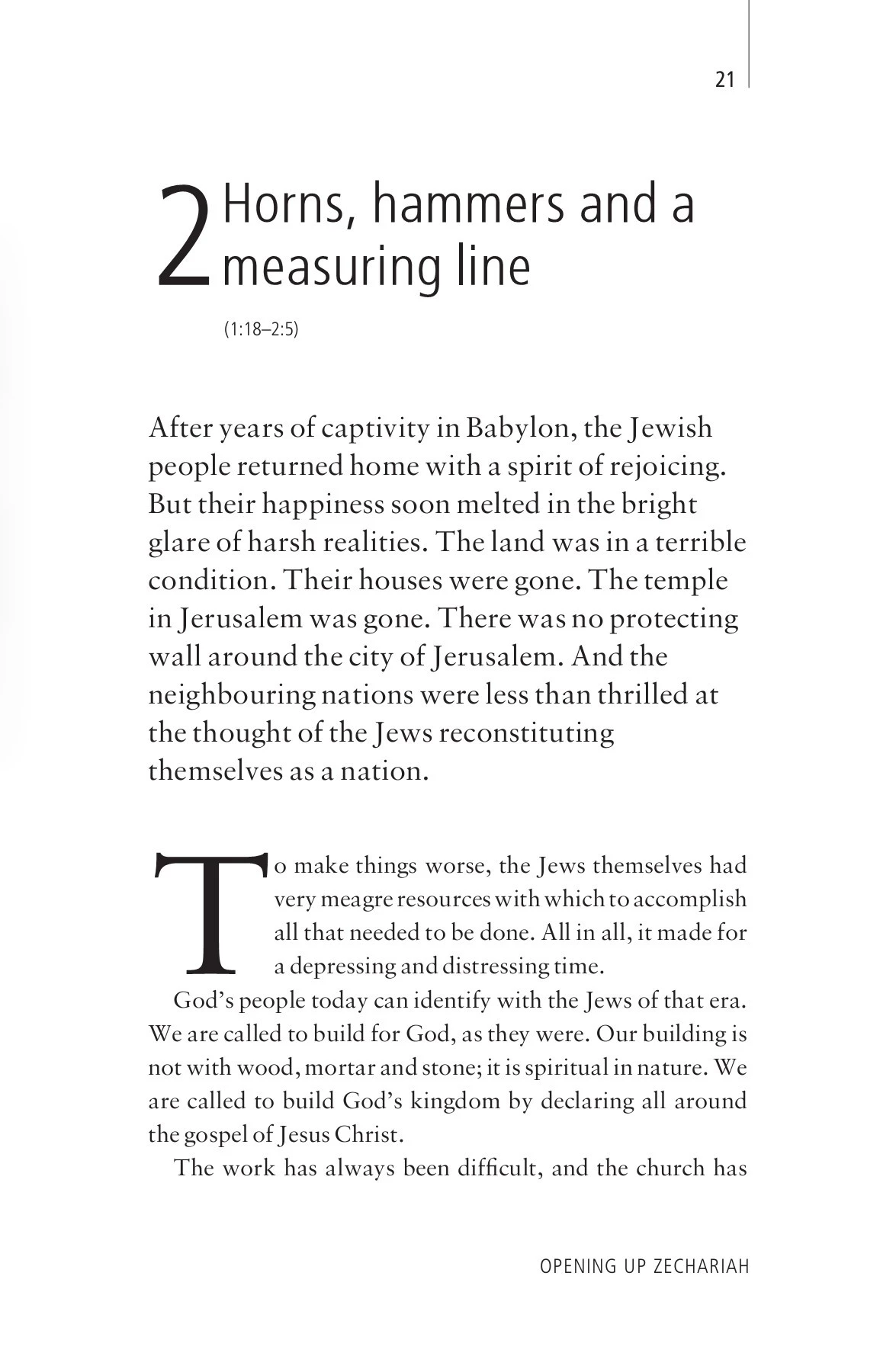 21

2 Horns, hammers and a measuring line

(1:18–2:5)

After years of captivity in Babylon, the Jewish people returned home with a spirit of rejoicing. But their happiness soon melted in the bright glare of harsh realities. The land was in a terrible condition. Their houses were gone. The temple in Jerusalem was gone. There was no protecting wall around the city of Jerusalem. And the neighbouring nations were less than thrilled at the thought of the Jews reconstituting themselves as a nation.

To make things worse, the Jews themselves had very meagre resources with which to accomplish all that needed to be done. All in all, it made for a depressing and distressing time.

God's people today can identify with the Jews of that era. We are called to build for God, as they were. Our building is not with wood, mortar and stone; it is spiritual in nature. We are called to build God's kingdom by declaring all around the gospel of Jesus Christ.

The work has always been difficult, and the church has

OPENING UP ZECHARIAH